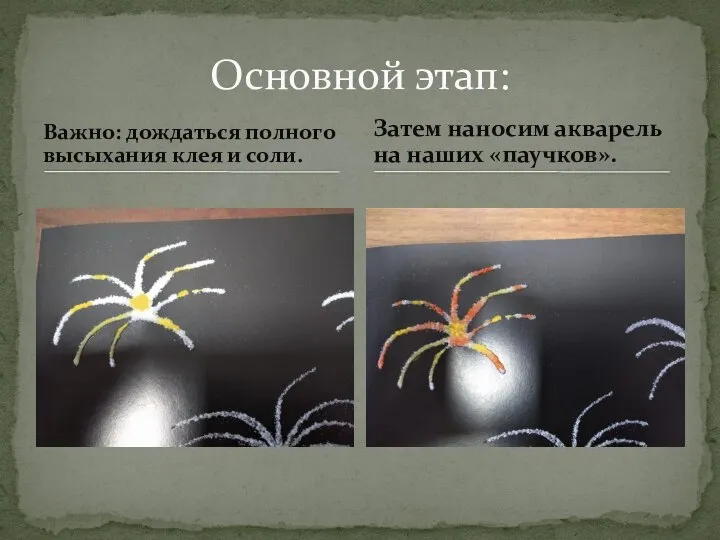 Основной этап:

Важно: дождаться полного высыхания клея и соли.

Затем наносим акварель на наших «паучков».